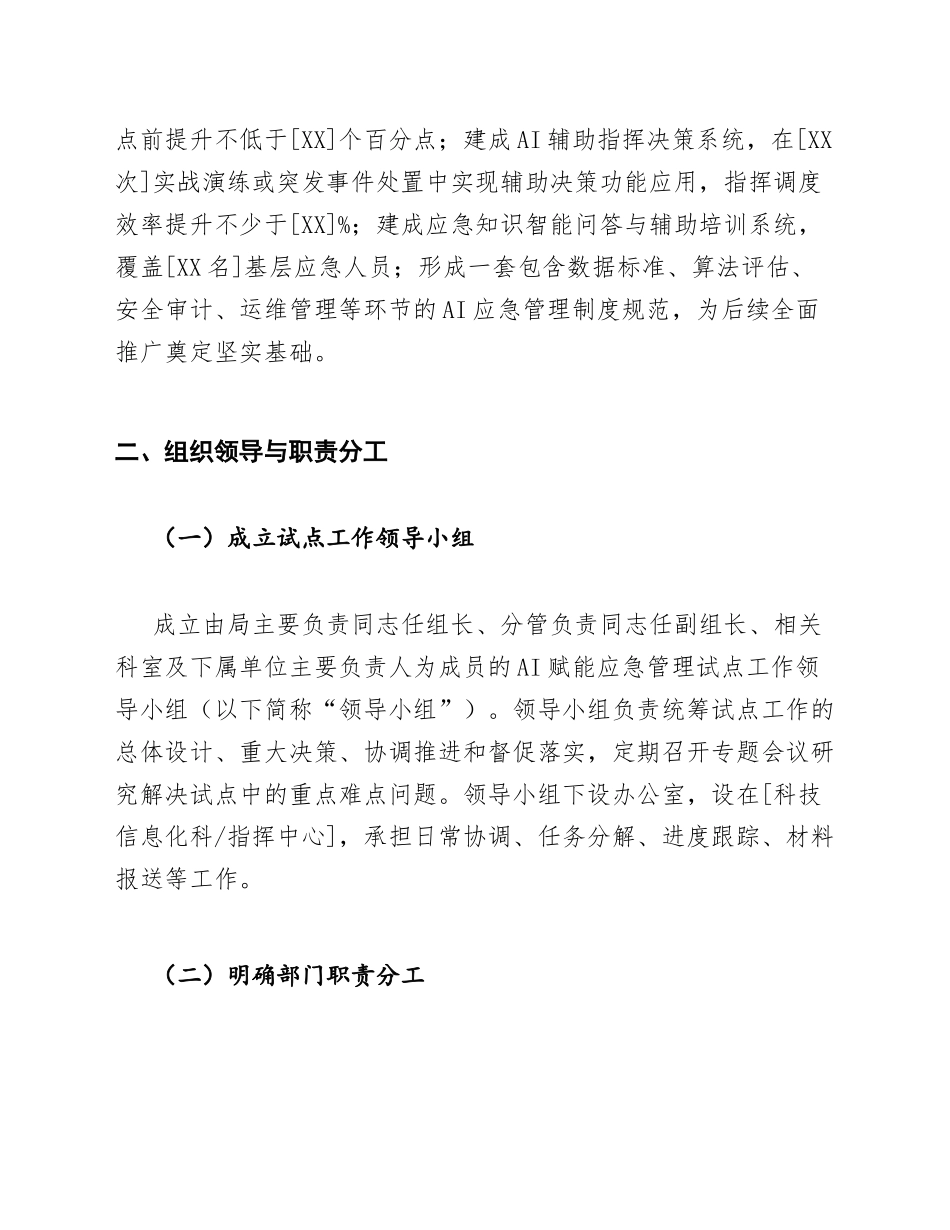 点前提升不低于[XX]个百分点；建成AI辅助指挥决策系统，在[XX次]实战演练或突发事件处置中实现辅助决策功能应用，指挥调度效率提升不少于[XX]%；建成应急知识智能问答与辅助培训系统，覆盖[XX名]基层应急人员；形成一套包含数据标准、算法评估、安全审计、运维管理等环节的AI应急管理制度规范，为后续全面推广奠定坚实基础。

二、组织领导与职责分工

（一）成立试点工作领导小组

成立由局主要负责同志任组长、分管负责同志任副组长、相关科室及下属单位主要负责人为成员的AI赋能应急管理试点工作领导小组（以下简称“领导小组”）。领导小组负责统筹试点工作的总体设计、重大决策、协调推进和督促落实，定期召开专题会议研究解决试点中的重点难点问题。领导小组下设办公室，设在[科技信息化科/指挥中心]，承担日常协调、任务分解、进度跟踪、材料报送等工作。

（二）明确部门职责分工